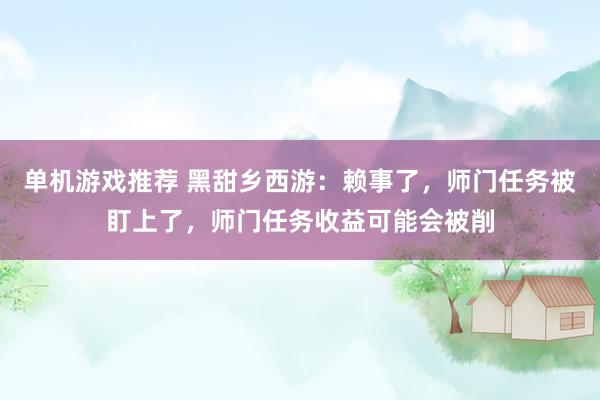 单机游戏推荐 黑甜乡西游：赖事了，师门任务被盯上了，师门任务收益可能会被削